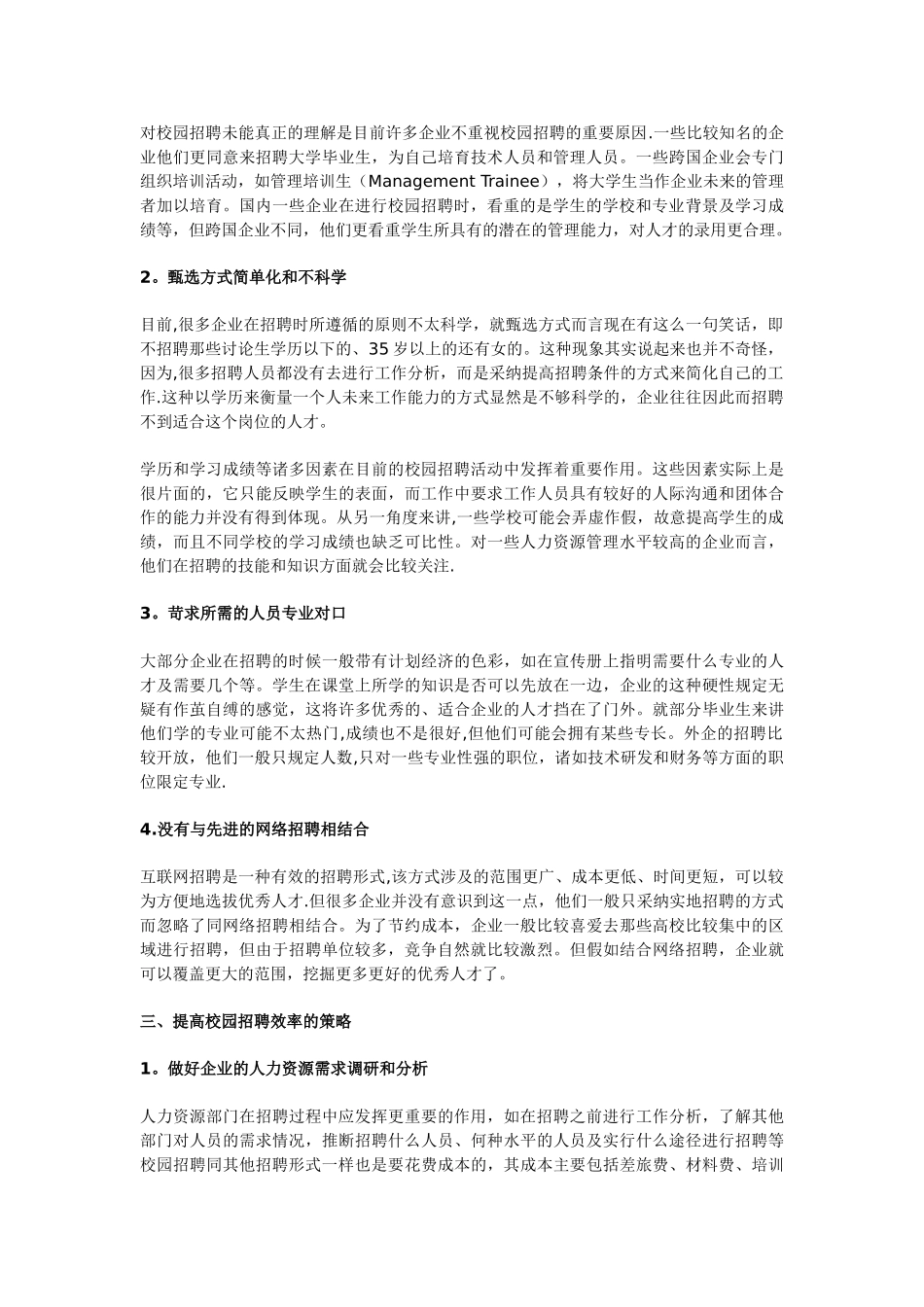 对校园招聘未能真正的理解是目前许多企业不重视校园招聘的重要原因.一些比较知名的企业他们更同意来招聘大学毕业生，为自己培育技术人员和管理人员。一些跨国企业会专门组织培训活动，如管理培训生（Management Trainee），将大学生当作企业未来的管理者加以培育。国内一些企业在进行校园招聘时，看重的是学生的学校和专业背景及学习成绩等，但跨国企业不同，他们更看重学生所具有的潜在的管理能力，对人才的录用更合理。

2。甄选方式简单化和不科学

目前,很多企业在招聘时所遵循的原则不太科学，就甄选方式而言现在有这么一句笑话，即不招聘那些讨论生学历以下的、35岁以上的还有女的。这种现象其实说起来也并不奇怪，因为,很多招聘人员都没有去进行工作分析，而是采纳提高招聘条件的方式来简化自己的工作.这种以学历来衡量一个人未来工作能力的方式显然是不够科学的，企业往往因此而招聘不到适合这个岗位的人才。

学历和学习成绩等诸多因素在目前的校园招聘活动中发挥着重要作用。这些因素实际上是很片面的，它只能反映学生的表面，而工作中要求工作人员具有较好的人际沟通和团体合作的能力并没有得到体现。从另一角度来讲,一些学校可能会弄虚作假，故意提高学生的成绩，而且不同学校的学习成绩也缺乏可比性。对一些人力资源管理水平较高的企业而言，他们在招聘的技能和知识方面就会比较关注.

3。苛求所需的人员专业对口

大部分企业在招聘的时候一般带有计划经济的色彩，如在宣传册上指明需要什么专业的人才及需要几个等。学生在课堂上所学的知识是否可以先放在一边，企业的这种硬性规定无疑有作茧自缚的感觉，这将许多优秀的、适合企业的人才挡在了门外。就部分毕业生来讲他们学的专业可能不太热门,成绩也不是很好,但他们可能会拥有某些专长。外企的招聘比较开放，他们一般只规定人数,只对一些专业性强的职位，诸如技术研发和财务等方面的职位限定专业.

4.没有与先进的网络招聘相结合

互联网招聘是一种有效的招聘形式,该方式涉及的范围更广、成本更低、时间更短，可以较为方便地选拔优秀人才.但很多企业并没有意识到这一点，他们一般只采纳实地招聘的方式而忽略了同网络招聘相结合。为了节约成本，企业一般比较喜爱去那些高校比较集中的区域进行招聘，但由于招聘单位较多，竞争自然就比较激烈。但假如结合网络招聘，企业就可以覆盖更大的范围，挖掘更多更好的优秀人才了。

三、提高校园招聘效率的策略

1。做好企业的人力资源需求调研和分析

人力资源部门在招聘过程中应发挥更重要的作用，如在招聘之前进行工作分析，了解其他部门对人员的需求情况，推断招聘什么人员、何种水平的人员及实行什么途径进行招聘等校园招聘同其他招聘形式一样也是要花费成本的，其成本主要包括差旅费、材料费、培训